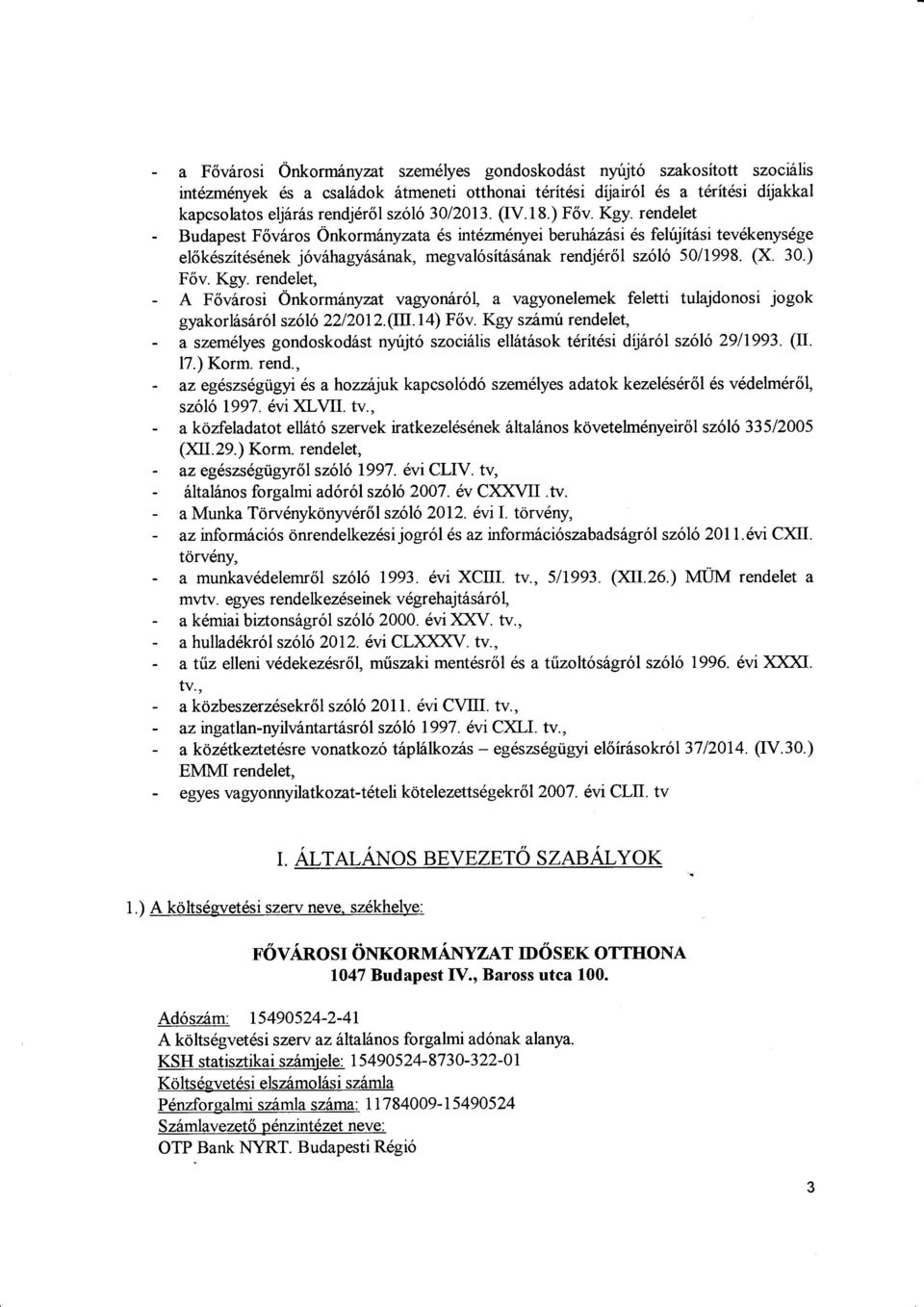 - a Fővárosi Önkormányzat személyes gondoskodást nyújtó szakosított szociális intézmények és a családok átmeneti otthonai térítési díjairól és a térítési díjakkal kapcsolatos eljárás rendjéről szóló 30/2013. (IV.18.) Főv. Kgy. rendelet

- Budapest Főváros Önkormányzata és intézményei beruházási és felújítási tevékenysége előkészítésének jóváhagyásának, megvalósításának rendjéről szóló 50/1998. (X. 30.) Főv. Kgy. rendelet,

- A Fővárosi Önkormányzat vagyonáról, a vagyonelemek feletti tulajdonosi jogok gyakorlásáról szóló 22/2012.(III.14) Főv. Kgy számú rendelet,

- a személyes gondoskodást nyújtó szociális ellátások térítési díjáról szóló 29/1993. (II. 17.) Korm. rend.,

- az egészségügyi és a hozzájuk kapcsolódó személyes adatok kezeléséről és védelméről, szóló 1997. évi XLVII. tv.,

- a közfeladatot ellátó szervek iratkezelésének általános követelményeiről szóló 335/2005 (XII.29.) Korm. rendelet,

- az egészségügyről szóló 1997. évi CLIV. tv,

- általános forgalmi adóról szóló 2007. év CXXVII .tv.

- a Munka Törvénykönyvéről szóló 2012. évi I. törvény,

- az információs önrendelkezési jogról és az információszabadságról szóló 2011.évi CXII. törvény,

- a munkavédelemről szóló 1993. évi XCIII. tv., 5/1993. (XII.26.) MÜM rendelet a mvtv. egyes rendelkezéseinek végrehajtásáról,

- a kémiai biztonságról szóló 2000. évi XXV. tv.,

- a hulladékról szóló 2012. évi CLXXXV. tv.,

- a tűz elleni védekezésről, műszaki mentésről és a tűzoltóságról szóló 1996. évi XXXI. tv.,

- a közbeszerzésekről szóló 2011. évi CVIII. tv.,

- az ingatlan-nyilvántartásról szóló 1997. évi CXLI. tv.,

- a közétkeztetésre vonatkozó táplálkozás – egészségügyi előírásokról 37/2014. (IV.30.) EMMI rendelet,

- egyes vagyonnyilatkozat-tételi kötelezettségekről 2007. évi CLII. tv

I. ÁLTALÁNOS BEVEZETŐ SZABÁLYOK

1.) A költségvetési szerv neve, székhelye:

FŐVÁROSI ÖNKORMÁNYZAT IDŐSEK OTTHONA
1047 Budapest IV., Baross utca 100.

Adószám: 15490524-2-41
A költségvetési szerv az általános forgalmi adónak alanya.
KSH statisztikai számjele: 15490524-8730-322-01
Költségvetési elszámolási számla
Pénzforgalmi számla száma: 11784009-15490524
Számlavezető pénzintézet neve:
OTP Bank NYRT. Budapesti Régió

3